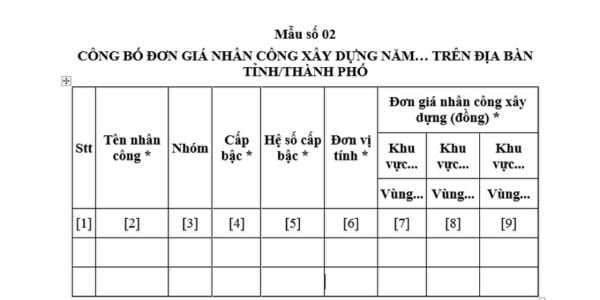 Mẫu số 02

CÔNG BỐ ĐƠN GIÁ NHÂN CÔNG XÂY DỰNG NĂM… TRÊN ĐỊA BÀN TỈNH/THÀNH PHỐ

| Stt | Tên nhân công * | Nhóm | Cấp bậc * | Hệ số cấp bậc * | Đơn vị tính * | Đơn giá nhân công xây dựng (đồng) * | | |
|---|---|---|---|---|---|---|---|---|
| | | | | | | Khu vực... | Khu vực... | Khu vực... |
| | | | | | | Vùng... | Vùng... | Vùng... |
| [1] | [2] | [3] | [4] | [5] | [6] | [7] | [8] | [9] |
| | | | | | | | | |
| | | | | | | | | |